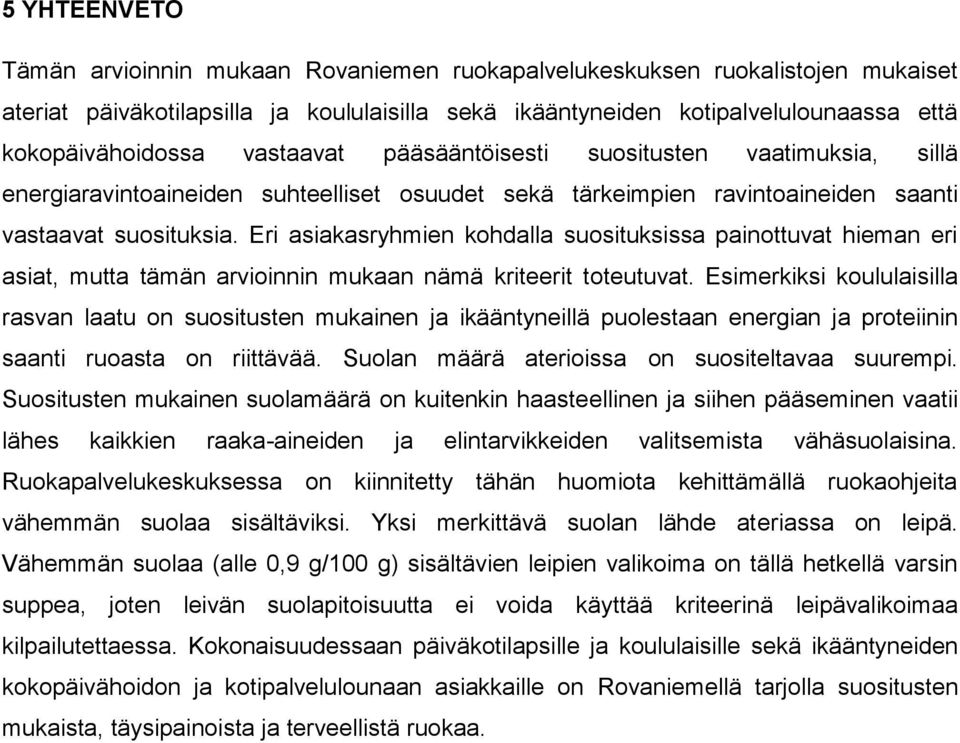 5 YHTEENVETO

Tämän arvioinnin mukaan Rovaniemen ruokapalvelukeskuksen ruokalistojen mukaiset ateriat päiväkotilapsilla ja koululaisilla sekä ikääntyneiden kotipalvelulounaassa että kokopäivähoidossa vastaavat pääsääntöisesti suositusten vaatimuksia, sillä energiaravintoaineiden suhteelliset osuudet sekä tärkeimpien ravintoaineiden saanti vastaavat suosituksia. Eri asiakasryhmien kohdalla suosituksissa painottuvat hieman eri asiat, mutta tämän arvioinnin mukaan nämä kriteerit toteutuvat. Esimerkiksi koululaisilla rasvan laatu on suositusten mukainen ja ikääntyneillä puolestaan energian ja proteiinin saanti ruoasta on riittävää. Suolan määrä aterioissa on suositeltavaa suurempi. Suositusten mukainen suolamäärä on kuitenkin haasteellinen ja siihen pääseminen vaatii lähes kaikkien raaka-aineiden ja elintarvikkeiden valitsemista vähäsuolaisina. Ruokapalvelukeskuksessa on kiinnitetty tähän huomiota kehittämällä ruokaohjeita vähemmän suolaa sisältäviksi. Yksi merkittävä suolan lähde ateriassa on leipä. Vähemmän suolaa (alle 0,9 g/100 g) sisältävien leipien valikoima on tällä hetkellä varsin suppea, joten leivän suolapitoisuutta ei voida käyttää kriteerinä leipävalikoimaa kilpailutettaessa. Kokonaisuudessaan päiväkotilapsille ja koululaisille sekä ikääntyneiden kokopäivähoidon ja kotipalvelulounaan asiakkaille on Rovaniemellä tarjolla suositusten mukaista, täysipainoista ja terveellistä ruokaa.